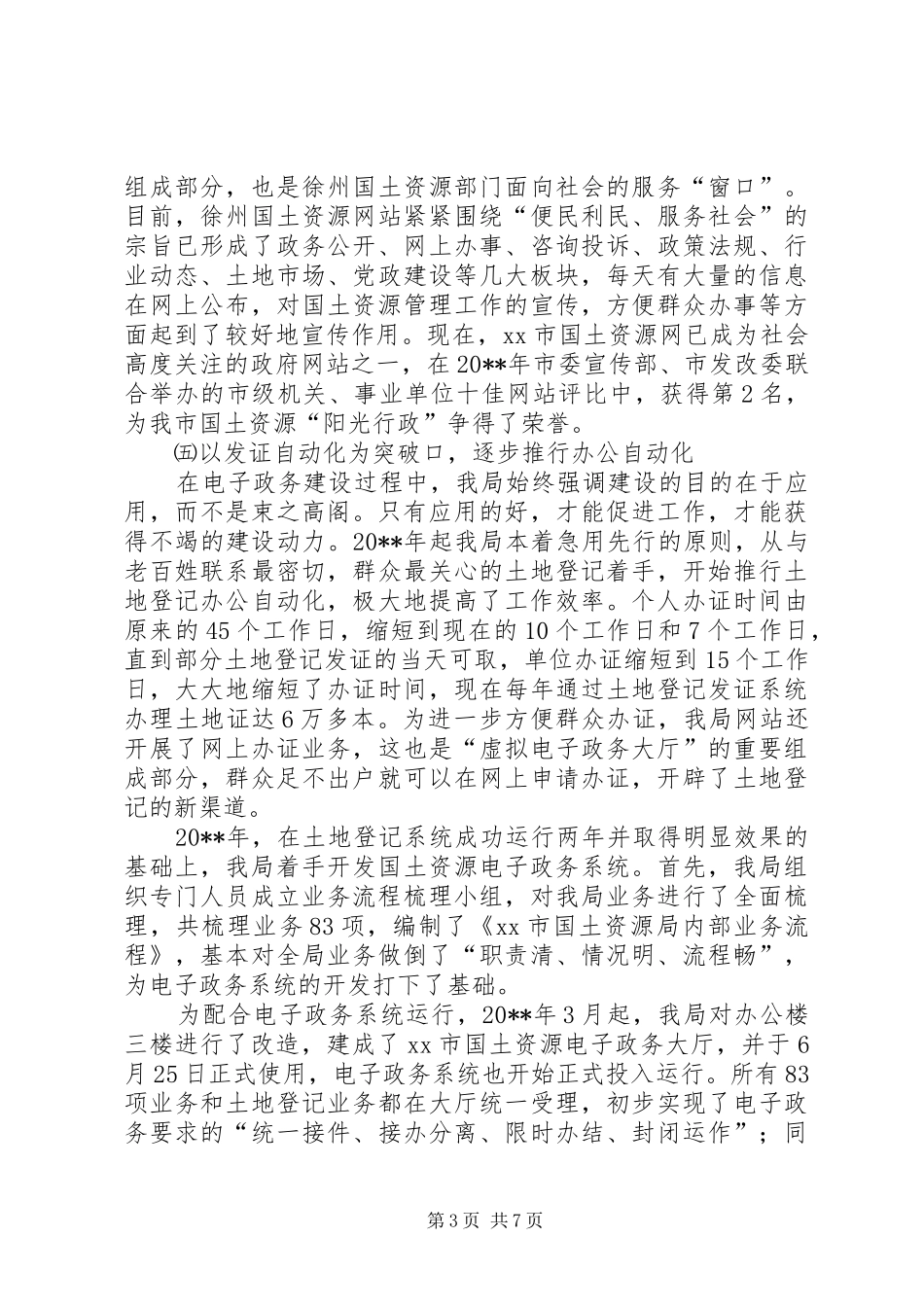 组成部分，也是徐州国土资源部门面向社会的服务“窗口”。目前，徐州国土资源网站紧紧围绕“便民利民、服务社会”的宗旨已形成了政务公开、网上办事、咨询投诉、政策法规、行业动态、土地市场、党政建设等几大板块，每天有大量的信息在网上公布，对国土资源管理工作的宣传，方便群众办事等方面起到了较好地宣传作用。现在，xx市国土资源网已成为社会高度关注的政府网站之一，在20**年市委宣传部、市发改委联合举办的市级机关、事业单位十佳网站评比中，获得第2名，为我市国土资源“阳光行政”争得了荣誉。

㈤以发证自动化为突破口，逐步推行办公自动化

在电子政务建设过程中，我局始终强调建设的目的在于应用，而不是束之高阁。只有应用的好，才能促进工作，才能获得不竭的建设动力。20**年起我局本着急用先行的原则，从与老百姓联系最密切，群众最关心的土地登记着手，开始推行土地登记办公自动化，极大地提高了工作效率。个人办证时间由原来的45个工作日，缩短到现在的10个工作日和7个工作日，直到部分土地登记发证的当天可取，单位办证缩短到15个工作日，大大地缩短了办证时间，现在每年通过土地登记发证系统办理土地证达6万多本。为进一步方便群众办证，我局网站还开展了网上办证业务，这也是“虚拟电子政务大厅”的重要组成部分，群众足不出户就可以在网上申请办证，开辟了土地登记的新渠道。

20**年，在土地登记系统成功运行两年并取得明显效果的基础上，我局着手开发国土资源电子政务系统。首先，我局组织专门人员成立业务流程梳理小组，对我局业务进行了全面梳理，共梳理业务83项，编制了《xx市国土资源局内部业务流程》，基本对全局业务做倒了“职责清、情况明、流程畅”，为电子政务系统的开发打下了基础。

为配合电子政务系统运行，20**年3月起，我局对办公楼三楼进行了改造，建成了xx市国土资源电子政务大厅，并于6月25日正式使用，电子政务系统也开始正式投入运行。所有83项业务和土地登记业务都在大厅统一受理，初步实现了电子政务要求的“统一接件、接办分离、限时办结、封闭运作”；同

第3页 共7页